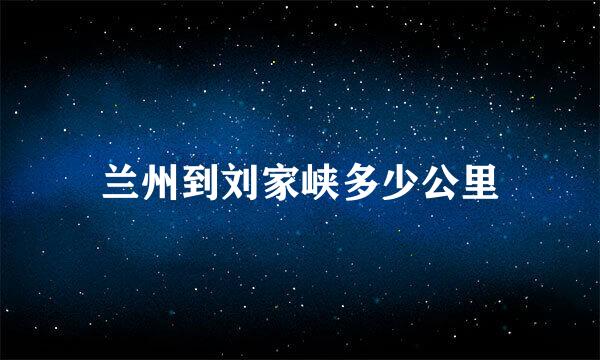 兰州到刘家峡多少公里